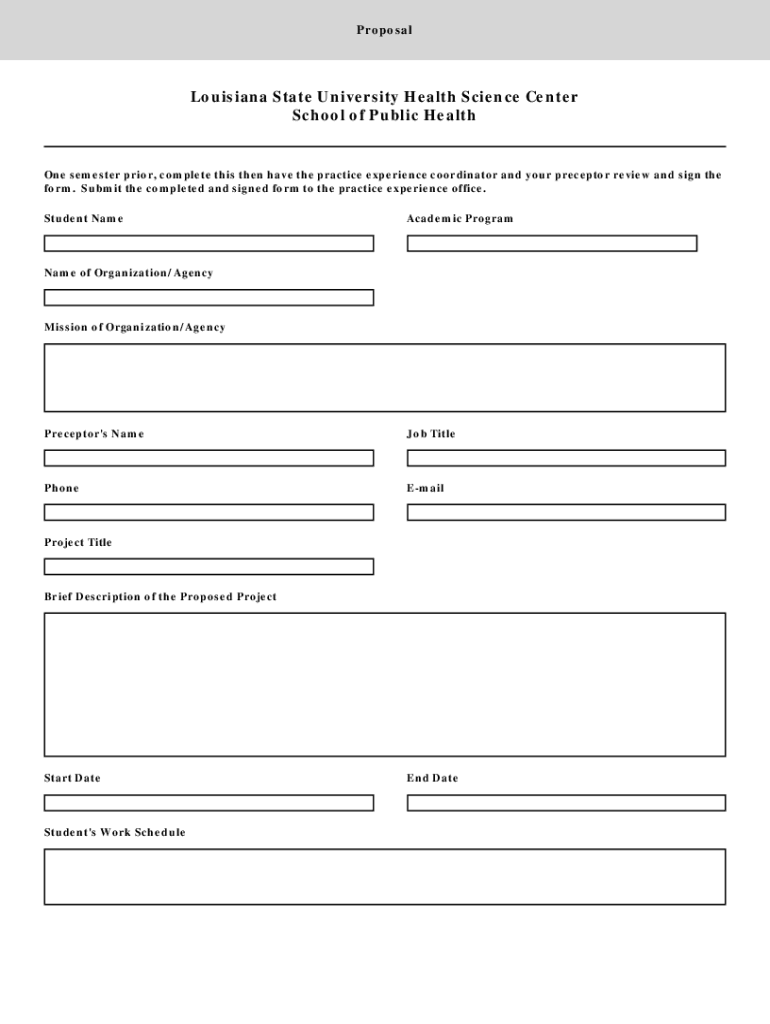 Proposal

Louisiana State University Health Science Center
School of Public Health

One semester prior, complete this then have the practice experience coordinator and your preceptor review and sign the form. Submit the completed and signed form to the practice experience office.

Student Name

Academic Program

Name of Organization/Agency

Mission of Organization/Agency

Preceptor's Name

Job Title

Phone

E-mail

Project Title

Brief Description of the Proposed Project

Start Date

End Date

Student's Work Schedule